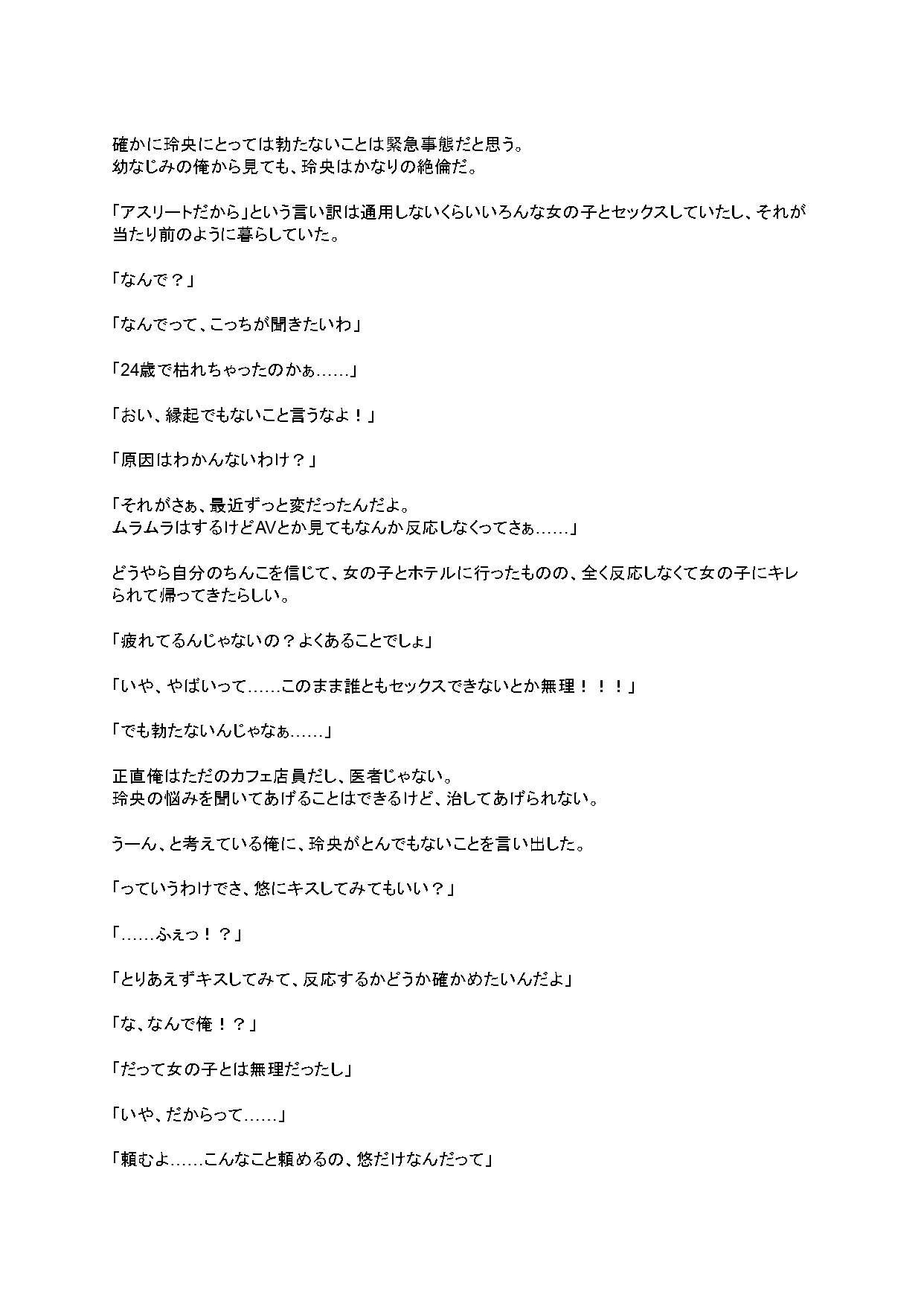 確かに玲央にとっては勃たないことは緊急事態だと思う。
幼なじみの俺から見ても、玲央はかなりの絶倫だ。

「アスリートだから」という言い訳は通用しないくらいいろんな女の子とセックスしていたし、それが当たり前のように暮らしていた。

「なんで？」

「なんでって、こっちが聞きたいわ」

「24歳で枯れちゃったのかぁ……」

「おい、縁起でもないこと言うなよ！」

「原因はわかんないわけ？」

「それがさぁ、最近ずっと変だったんだよ。
ムラムラはするけどAVとか見てもなんか反応しなくってさぁ……」

どうやら自分のちんこを信じて、女の子とホテルに行ったものの、全く反応しなくて女の子にキレられて帰ってきたらしい。

「疲れてるんじゃないの？よくあることでしょ」

「いや、やばいって……このまま誰ともセックスできないとか無理！！！」

「でも勃たないんじゃなぁ……」

正直俺はただのカフェ店員だし、医者じゃない。
玲央の悩みを聞いてあげることはできるけど、治してあげられない。

うーん、と考えている俺に、玲央がとんでもないことを言い出した。

「っていうわけでさ、悠にキスしてみてもいい？」

「……ふぇっ！？」

「とりあえずキスしてみて、反応するかどうか確かめたいんだよ」

「な、なんで俺！？」

「だって女の子とは無理だったし」

「いや、だからって……」

「頼むよ……こんなこと頼めるの、悠だけなんだって」